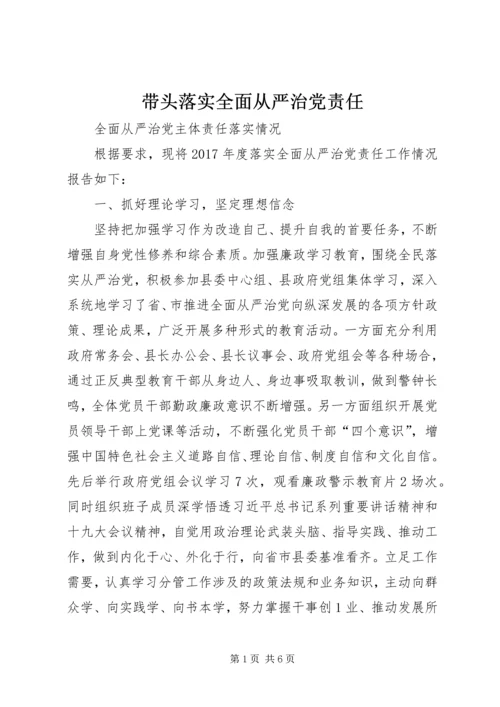 带头落实全面从严治党责任

全面从严治党主体责任落实情况

根据要求，现将2017年度落实全面从严治党责任工作情况报告如下：

一、抓好理论学习，坚定理想信念

坚持把加强学习作为改造自己、提升自我的首要任务，不断增强自身党性修养和综合素质。加强廉政学习教育，围绕全民落实从严治党，积极参加县委中心组、县政府党组集体学习，深入系统地学习了省、市推进全面从严治党向纵深发展的各项方针政策、理论成果，广泛开展多种形式的教育活动。一方面充分利用政府常务会、县长办公会、县长议事会、政府党组会等各种场合，通过正反典型教育干部从身边人、身边事吸取教训，做到警钟长鸣，全体党员干部勤政廉政意识不断增强。另一方面组织开展党员领导干部上党课等活动，不断强化党员干部“四个意识”，增强中国特色社会主义道路自信、理论自信、制度自信和文化自信。先后举行政府党组会议学习7次，观看廉政警示教育片2场次。同时组织班子成员深学悟透习近平总书记系列重要讲话精神和十九大会议精神，自觉用政治理论武装头脑、指导实践、推动工作，做到内化于心、外化于行，向省市县委基准看齐。立足工作需要，认真学习分管工作涉及的政策法规和业务知识，主动向群众学、向实践学、向书本学，努力掌握干事创1业、推动发展所

第1页 共6页